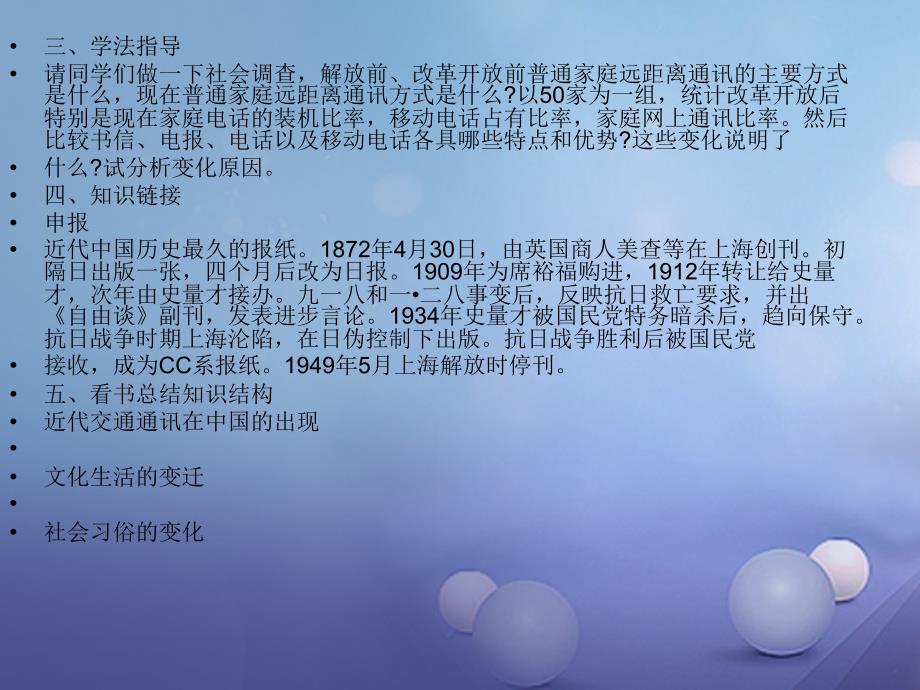 • 三、学法指导
• 请同学们做一下社会调查，解放前、改革开放前普通家庭远距离通讯的主要方式是什么，现在普通家庭远距离通讯方式是什么?以50家为一组，统计改革开放后特别是现在家庭电话的装机比率，移动电话占有比率，家庭网上通讯比率。然后比较书信、电报、电话以及移动电话各具哪些特点和优势?这些变化说明了
• 什么?试分析变化原因。
• 四、知识链接
• 申报
• 近代中国历史最久的报纸。1872年4月30日，由英国商人美查等在上海创刊。初隔日出版一张，四个月后改为日报。1909年为席裕福购进，1912年转让给史量才，次年由史量才接办。九一八和一•二八事变后，反映抗日救亡要求，并出《自由谈》副刊，发表进步言论。1934年史量才被国民党特务暗杀后，趋向保守。抗日战争时期上海沦陷，在日伪控制下出版。抗日战争胜利后被国民党
• 接收，成为CC系报纸。1949年5月上海解放时停刊。
• 五、看书总结知识结构
• 近代交通通讯在中国的出现
•
• 文化生活的变迁
•
• 社会习俗的变化